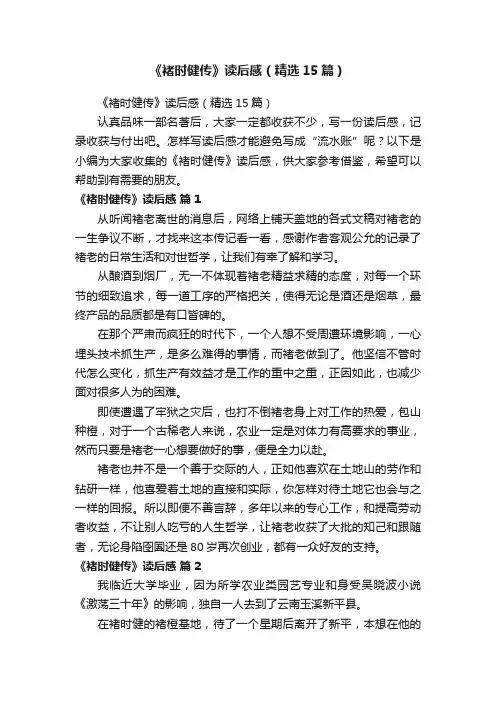 《褚时健传》读后感（精选15篇）

《褚时健传》读后感（精选15篇）

认真品味一部名著后，大家一定都收获不少，写一份读后感，记录收获与付出吧。怎样写读后感才能避免写成“流水账”呢？以下是小编为大家收集的《褚时健传》读后感，供大家参考借鉴，希望可以帮助到有需要的朋友。

《褚时健传》读后感 篇1

从听闻褚老离世的消息后，网络上铺天盖地的各式文稿对褚老的一生争议不断，才找来这本传记看一看，感谢作者客观公允的记录了褚老的日常生活和对世哲学，让我们有幸了解和学习。

从酿酒到烟厂，无一不体现着褚老精益求精的态度，对每一个环节的细致追求，每一道工序的严格把关，使得无论是酒还是烟草，最终产品的品质都是有口皆碑的。

在那个严肃而疯狂的时代下，一个人想不受周遭环境影响，一心埋头技术抓生产，是多么难得的事情，而褚老做到了。他坚信不管时代怎么变化，抓生产有效益才是工作的重中之重，正因如此，也减少面对很多人为的困难。

即使遭遇了牢狱之灾后，也打不倒褚老身上对工作的热爱，包山种橙，对于一个古稀老人来说，农业一定是对体力有高要求的事业，然而只要是褚老一心想要做好的事，便是全力以赴。

褚老也并不是一个善于交际的人，正如他喜欢在土地山的劳作和钻研一样，他喜爱着土地的直接和实际，你怎样对待土地它也会与之一样的回报。所以即便不善言辞，多年以来的专心工作，和提高劳动者收益，不让别人吃亏的人生哲学，让褚老收获了大批的知己和跟随者，无论身陷囹圄还是80岁再次创业，都有一众好友的支持。

《褚时健传》读后感 篇2

我临近大学毕业，因为所学农业类园艺专业和身受吴晓波小说《激荡三十年》的影响，独自一人去到了云南玉溪新平县。

在褚时健的褚橙基地，待了一个星期后离开了新平，本想在他的